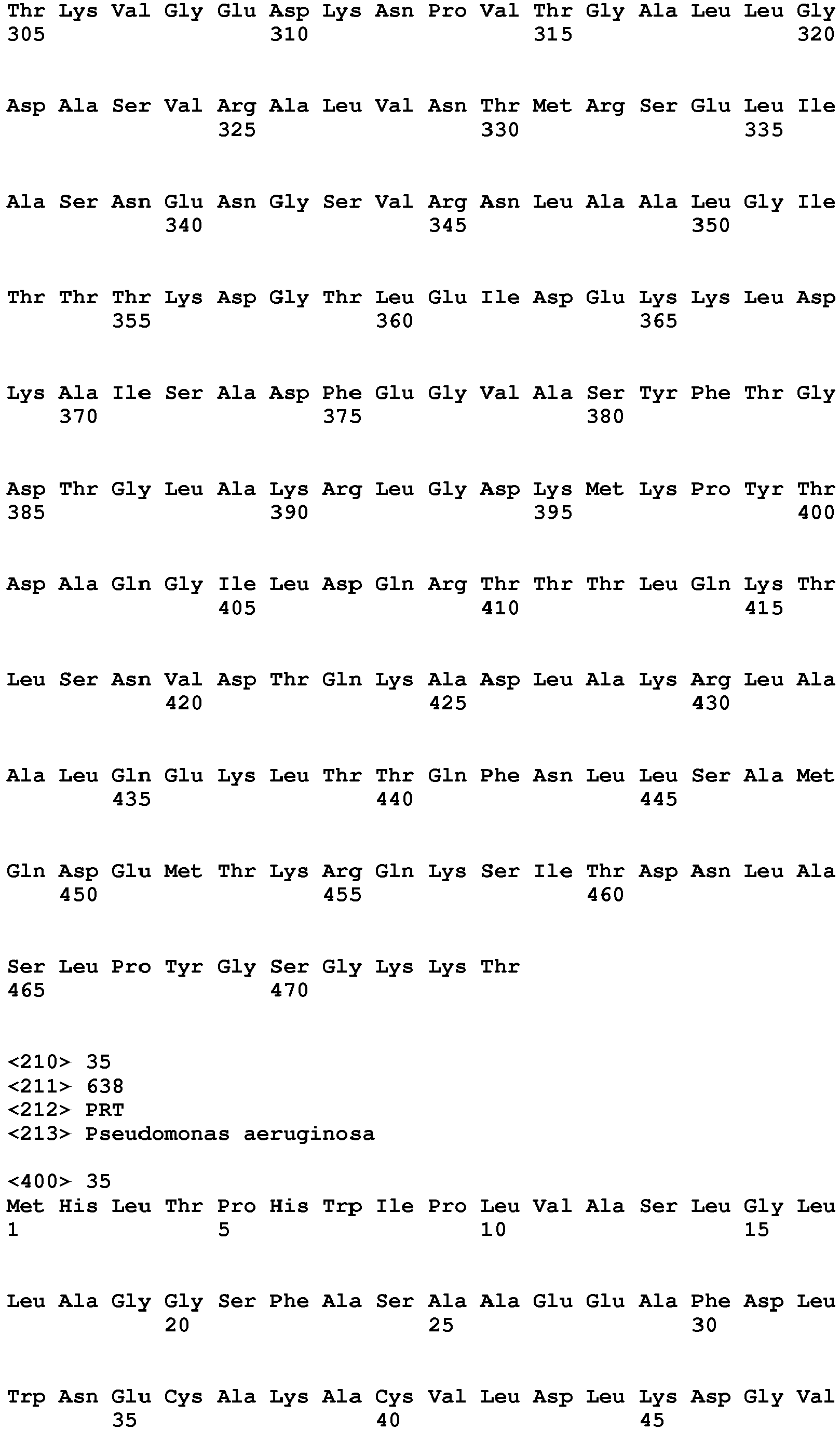 Thr Lys Val Gly Glu Asp Lys Asn Pro Val Thr Gly Ala Leu Leu Gly
305                 310                 315                 320

Asp Ala Ser Val Arg Ala Leu Val Asn Thr Met Arg Ser Glu Leu Ile
                325                 330                 335

Ala Ser Asn Glu Asn Gly Ser Val Arg Asn Leu Ala Ala Leu Gly Ile
            340                 345                 350

Thr Thr Thr Lys Asp Gly Thr Leu Glu Ile Asp Glu Lys Lys Leu Asp
        355                 360                 365

Lys Ala Ile Ser Ala Asp Phe Glu Gly Val Ala Ser Tyr Phe Thr Gly
    370                 375                 380

Asp Thr Gly Leu Ala Lys Arg Leu Gly Asp Lys Met Lys Pro Tyr Thr
385                 390                 395                 400

Asp Ala Gln Gly Ile Leu Asp Gln Arg Thr Thr Thr Leu Gln Lys Thr
                405                 410                 415

Leu Ser Asn Val Asp Thr Gln Lys Ala Asp Leu Ala Lys Arg Leu Ala
            420                 425                 430

Ala Leu Gln Glu Lys Leu Thr Thr Gln Phe Asn Leu Leu Ser Ala Met
        435                 440                 445

Gln Asp Glu Met Thr Lys Arg Gln Lys Ser Ile Thr Asp Asn Leu Ala
    450                 455                 460

Ser Leu Pro Tyr Gly Ser Gly Lys Lys Thr
465                 470

<210> 35
<211> 638
<212> PRT
<213> Pseudomonas aeruginosa

<400> 35
Met His Leu Thr Pro His Trp Ile Pro Leu Val Ala Ser Leu Gly Leu
1               5                   10                  15

Leu Ala Gly Gly Ser Phe Ala Ser Ala Ala Glu Glu Ala Phe Asp Leu
            20                  25                  30

Trp Asn Glu Cys Ala Lys Ala Cys Val Leu Asp Leu Lys Asp Gly Val
        35                  40                  45